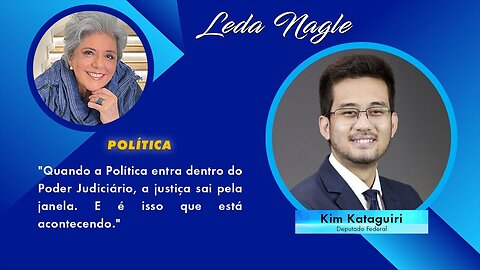 Leda Nagle

POLÍTICA

"Quando a Política entra dentro do Poder Judiciário, a justiça sai pela janela. E é isso que está acontecendo."

Kim Kataguiri
Deputado Federal